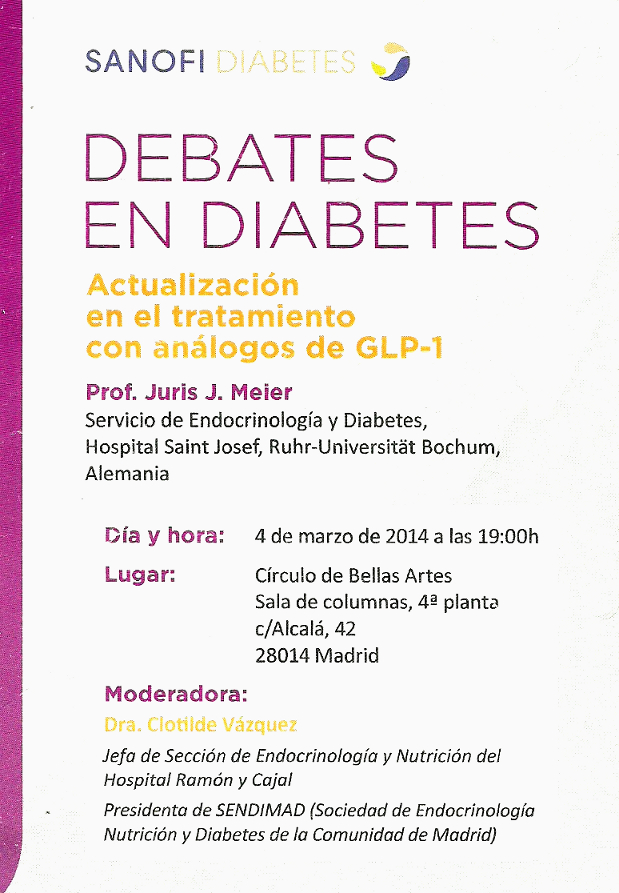 SANOFI DIABETES

DEBATES EN DIABETES

Actualización en el tratamiento con análogos de GLP-1

Prof. Juris J. Meier
Servicio de Endocrinología y Diabetes, Hospital Saint Josef, Ruhr-Universität Bochum, Alemania

Día y hora: 4 de marzo de 2014 a las 19:00h

Lugar: Círculo de Bellas Artes
Sala de columnas, 4ª planta
c/Alcalá, 42
28014 Madrid

Moderadora:
Dra. Clotilde Vázquez
Jefa de Sección de Endocrinología y Nutrición del Hospital Ramón y Cajal
Presidenta de SENDIMAD (Sociedad de Endocrinología Nutrición y Diabetes de la Comunidad de Madrid)